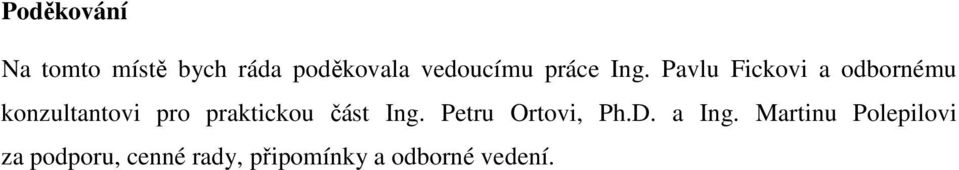 Poděkování

Na tomto místě bych ráda poděkovala vedoucímu práce Ing. Pavlu Fickovi a odbornému konzultantovi pro praktickou část Ing. Petru Ortovi, Ph.D. a Ing. Martinu Polepilovi za podporu, cenné rady, připomínky a odborné vedení.